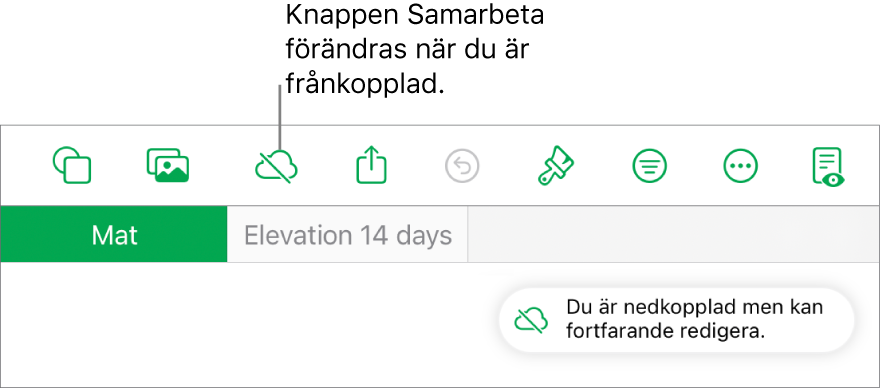 Knappen Samarbeta förändras när du är frånkopplad.

Mat

Elevation 14 days

Du är nedkopplad men kan fortfarande redigera.